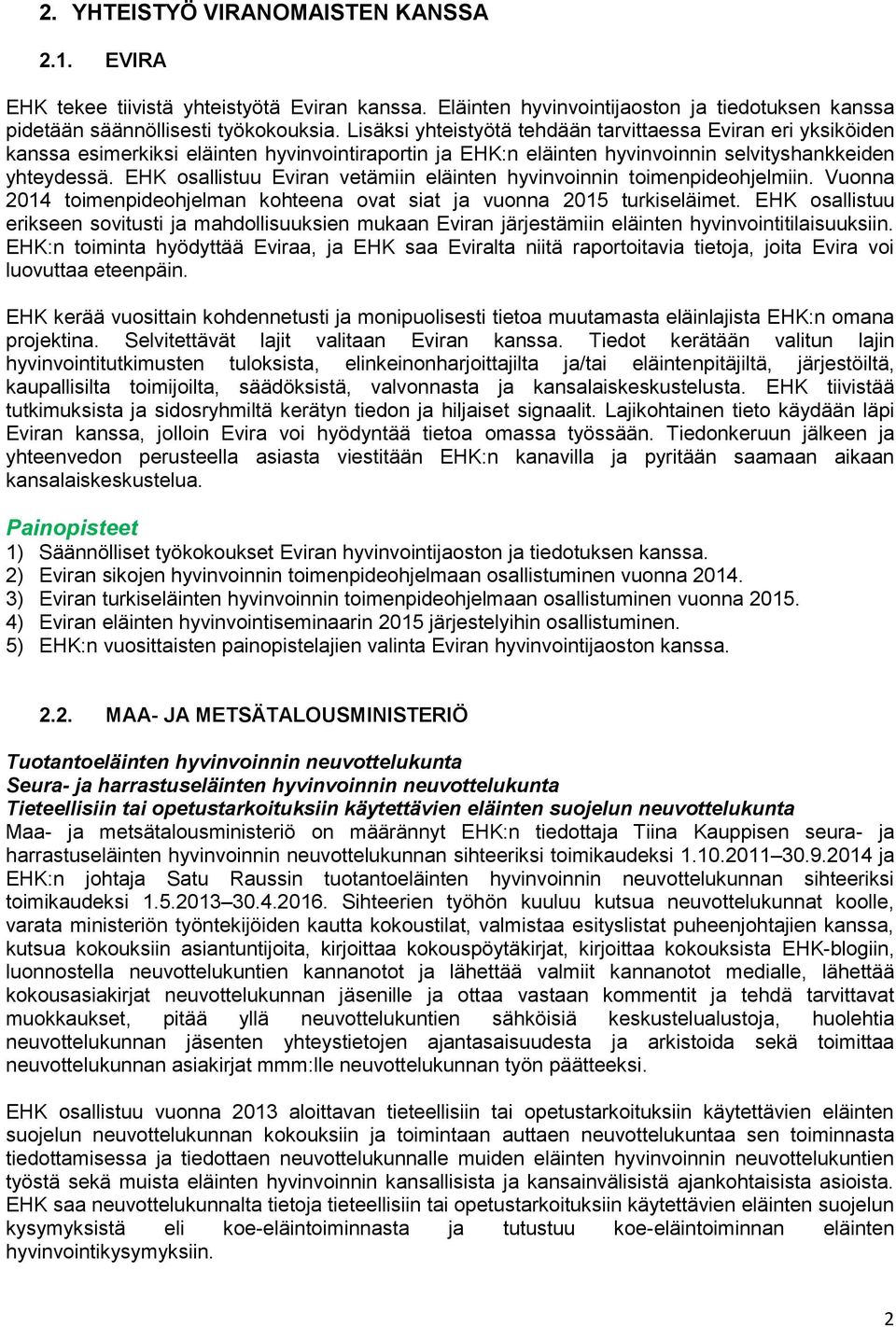 2. YHTEISTYÖ VIRANOMAISTEN KANSSA

2.1. EVIRA

EHK tekee tiivistä yhteistyötä Eviran kanssa. Eläinten hyvinvointijaoston ja tiedotuksen kanssa pidetään säännöllisesti työkokouksia. Lisäksi yhteistyötä tehdään tarvittaessa Eviran eri yksiköiden kanssa esimerkiksi eläinten hyvinvointiraportin ja EHK:n eläinten hyvinvoinnin selvityshankkeiden yhteydessä. EHK osallistuu Eviran vetämiin eläinten hyvinvoinnin toimenpideohjelmiin. Vuonna 2014 toimenpideohjelman kohteena ovat siat ja vuonna 2015 turkiseläimet. EHK osallistuu erikseen sovitusti ja mahdollisuuksien mukaan Eviran järjestämiin eläinten hyvinvointitilaisuuksiin. EHK:n toiminta hyödyttää Eviraa, ja EHK saa Eviralta niitä raportoitavia tietoja, joita Evira voi luovuttaa eteenpäin.

EHK kerää vuosittain kohdennetusti ja monipuolisesti tietoa muutamasta eläinlajista EHK:n omana projektina. Selvitettävät lajit valitaan Eviran kanssa. Tiedot kerätään valitun lajin hyvinvointitutkimusten tuloksista, elinkeinonharjoittajilta ja/tai eläintenpitäjiltä, järjestöiltä, kaupallisilta toimijoilta, säädöksistä, valvonnasta ja kansalaiskeskustelusta. EHK tiivistää tutkimuksista ja sidosryhmiltä kerätyn tiedon ja hiljaiset signaalit. Lajikohtainen tieto käydään läpi Eviran kanssa, jolloin Evira voi hyödyntää tietoa omassa työssään. Tiedonkeruun jälkeen ja yhteenvedon perusteella asiasta viestitään EHK:n kanavilla ja pyritään saamaan aikaan kansalaiskeskustelua.

Painopisteet
1) Säännölliset työkokoukset Eviran hyvinvointijaoston ja tiedotuksen kanssa.
2) Eviran sikojen hyvinvoinnin toimenpideohjelmaan osallistuminen vuonna 2014.
3) Eviran turkiseläinten hyvinvoinnin toimenpideohjelmaan osallistuminen vuonna 2015.
4) Eviran eläinten hyvinvointiseminaarin 2015 järjestelyihin osallistuminen.
5) EHK:n vuosittaisten painopistelajien valinta Eviran hyvinvointijaoston kanssa.

2.2. MAA- JA METSÄTALOUSMINISTERIÖ

Tuotantoeläinten hyvinvoinnin neuvottelukunta
Seura- ja harrastuseläinten hyvinvoinnin neuvottelukunta
Tieteellisiin tai opetustarkoituksiin käytettävien eläinten suojelun neuvottelukunta
Maa- ja metsätalousministeriö on määrännyt EHK:n tiedottaja Tiina Kauppisen seura- ja harrastuseläinten hyvinvoinnin neuvottelukunnan sihteeriksi toimikaudeksi 1.10.2011–30.9.2014 ja EHK:n johtaja Satu Raussin tuotantoeläinten hyvinvoinnin neuvottelukunnan sihteeriksi toimikaudeksi 1.5.2013–30.4.2016. Sihteerien työhön kuuluu kutsua neuvottelukunnat koolle, varata ministeriön työntekijöiden kautta kokoustilat, valmistaa esityslistat puheenjohtajien kanssa, kutsua kokouksiin asiantuntijoita, kirjoittaa kokouspöytäkirjat, kirjoittaa kokouksista EHK-blogiin, luonnostella neuvottelukuntien kannanotot ja lähettää valmiit kannanotot medialle, lähettää kokousasiakirjat neuvottelukunnan jäsenille ja ottaa vastaan kommentit ja tehdä tarvittavat muokkaukset, pitää yllä neuvottelukuntien sähköisiä keskustelualustoja, huolehtia neuvottelukunnan jäsenten yhteystietojen ajantasaisuudesta ja arkistoida sekä toimittaa neuvottelukunnan asiakirjat mmm:lle neuvottelukunnan työn päätteeksi.

EHK osallistuu vuonna 2013 aloittavan tieteellisiin tai opetustarkoituksiin käytettävien eläinten suojelun neuvottelukunnan kokouksiin ja toimintaan auttaen neuvottelukuntaa sen toiminnasta tiedottamisessa ja tiedottaen neuvottelukunnalle muiden eläinten hyvinvoinnin neuvottelukuntien työstä sekä muista eläinten hyvinvoinnin kansallisista ja kansainvälisistä ajankohtaisista asioista. EHK saa neuvottelukunnalta tietoja tieteellisiin tai opetustarkoituksiin käytettävien eläinten suojelun kysymyksistä eli koe-eläintoiminnasta ja tutustuu koe-eläintoiminnan eläinten hyvinvointikysymyksiin.

2